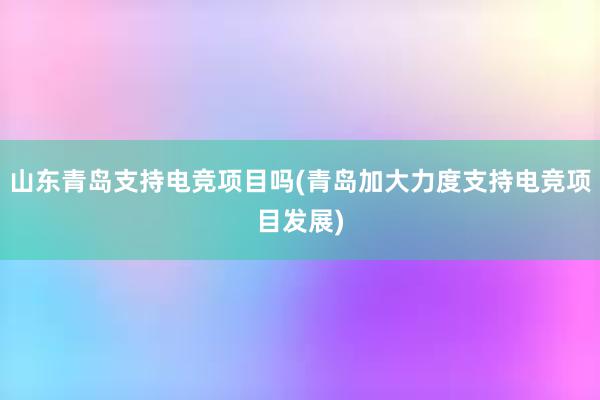 山东青岛支持电竞项目吗(青岛加大力度支持电竞项目发展)